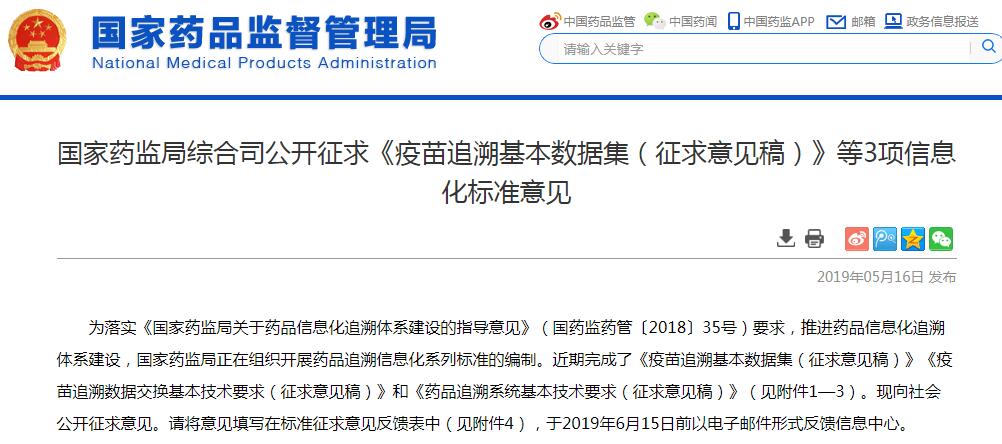 国家药品监督管理局
National Medical Products Administration

中国药品监管 中国药闻 中国药监APP 邮箱 政务信息报送

请输入关键字

国家药监局综合司公开征求《疫苗追溯基本数据集（征求意见稿）》等3项信息化标准意见

2019年05月16日 发布

为落实《国家药监局关于药品信息化追溯体系建设的指导意见》（国药监药管〔2018〕35号）要求，推进药品信息化追溯体系建设，国家药监局正在组织开展药品追溯信息化系列标准的编制。近期完成了《疫苗追溯基本数据集（征求意见稿）》《疫苗追溯数据交换基本技术要求（征求意见稿）》和《药品追溯系统基本技术要求（征求意见稿）》（见附件1—3）。现向社会公开征求意见。请将意见填写在标准征求意见反馈表中（见附件4），于2019年6月15日前以电子邮件形式反馈信息中心。